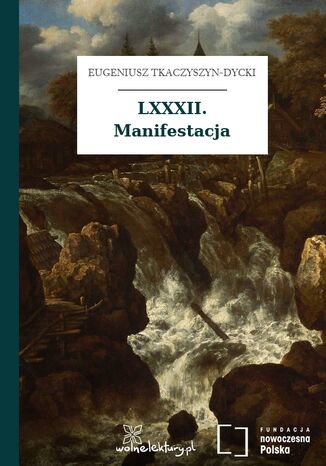 EUGENIUSZ TKACZYSZYN-DYCKI

LXXXII.
Manifestacja

wolnelektury.pl

FUNDACJA
nowoczesna
Polska